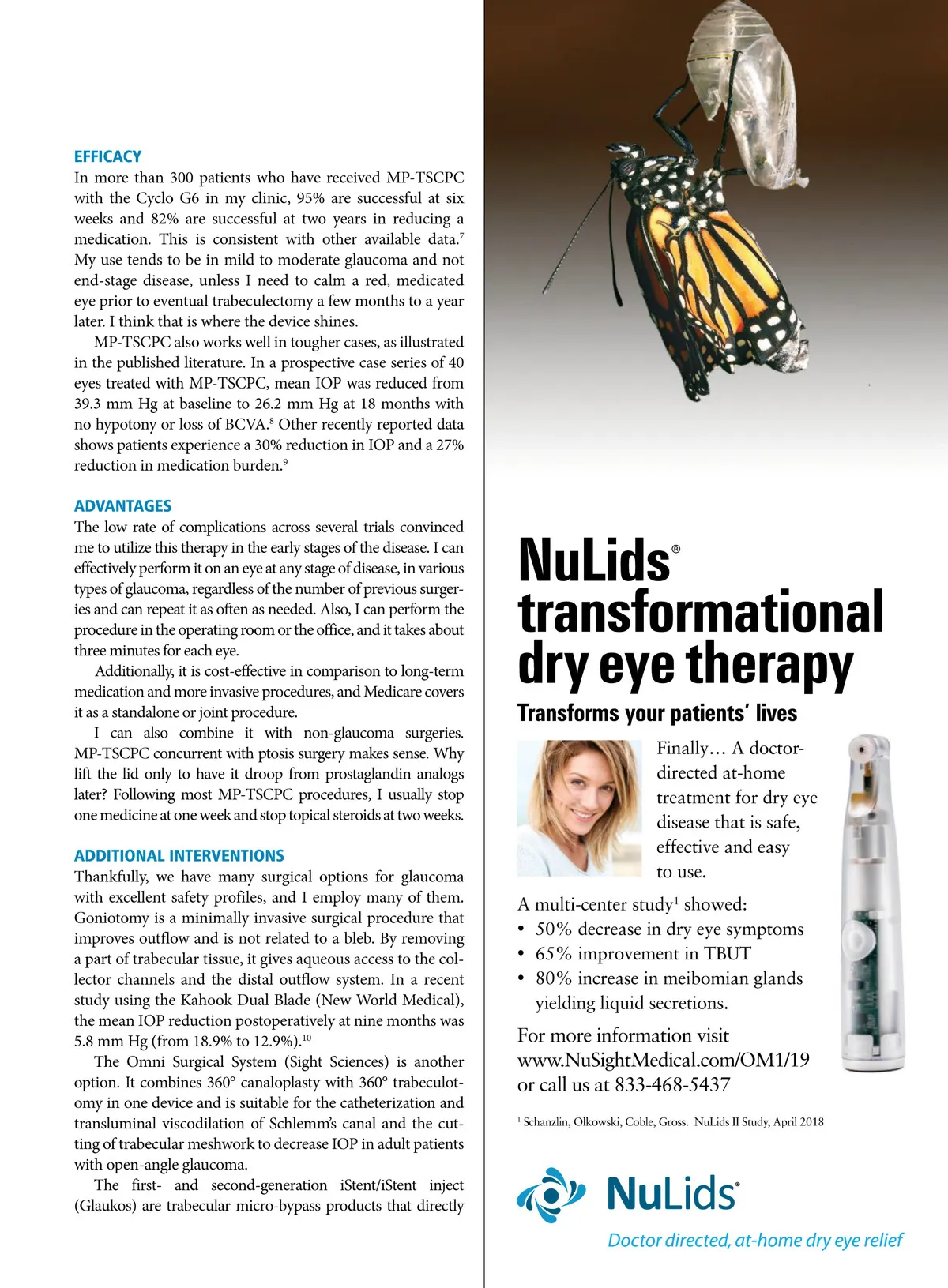 EFFICACY
In more than 300 patients who have received MP-TSCPC with the Cyclo G6 in my clinic, 95% are successful at six weeks and 82% are successful at two years in reducing a medication. This is consistent with other available data.$^7$ My use tends to be in mild to moderate glaucoma and not end-stage disease, unless I need to calm a red, medicated eye prior to eventual trabeculectomy a few months to a year later. I think that is where the device shines.

MP-TSCPC also works well in tougher cases, as illustrated in the published literature. In a prospective case series of 40 eyes treated with MP-TSCPC, mean IOP was reduced from 39.3 mm Hg at baseline to 26.2 mm Hg at 18 months with no hypotony or loss of BCVA.$^8$ Other recently reported data shows patients experience a 30% reduction in IOP and a 27% reduction in medication burden.$^9$

ADVANTAGES
The low rate of complications across several trials convinced me to utilize this therapy in the early stages of the disease. I can effectively perform it on an eye at any stage of disease, in various types of glaucoma, regardless of the number of previous surgeries and can repeat it as often as needed. Also, I can perform the procedure in the operating room or the office, and it takes about three minutes for each eye.

Additionally, it is cost-effective in comparison to long-term medication and more invasive procedures, and Medicare covers it as a standalone or joint procedure.

I can also combine it with non-glaucoma surgeries. MP-TSCPC concurrent with ptosis surgery makes sense. Why lift the lid only to have it droop from prostaglandin analogs later? Following most MP-TSCPC procedures, I usually stop one medicine at one week and stop topical steroids at two weeks.

ADDITIONAL INTERVENTIONS
Thankfully, we have many surgical options for glaucoma with excellent safety profiles, and I employ many of them. Goniotomy is a minimally invasive surgical procedure that improves outflow and is not related to a bleb. By removing a part of trabecular tissue, it gives aqueous access to the collector channels and the distal outflow system. In a recent study using the Kahook Dual Blade (New World Medical), the mean IOP reduction postoperatively at nine months was 5.8 mm Hg (from 18.9% to 12.9%).$^{10}$

The Omni Surgical System (Sight Sciences) is another option. It combines 360° canaloplasty with 360° trabeculotomy in one device and is suitable for the catheterization and transluminal viscodilation of Schlemm's canal and the cutting of trabecular meshwork to decrease IOP in adult patients with open-angle glaucoma.

The first- and second-generation iStent/iStent inject (Glaukos) are trabecular micro-bypass products that directly

NuLids® transformational dry eye therapy
Transforms your patients' lives

Finally… A doctor-directed at-home treatment for dry eye disease that is safe, effective and easy to use.

A multi-center study$^1$ showed:
• 50% decrease in dry eye symptoms
• 65% improvement in TBUT
• 80% increase in meibomian glands yielding liquid secretions.

For more information visit www.NuSightMedical.com/OM1/19 or call us at 833-468-5437

$^1$ Schanzlin, Olkowski, Coble, Gross. NuLids II Study, April 2018

NuLids®
Doctor directed, at-home dry eye relief